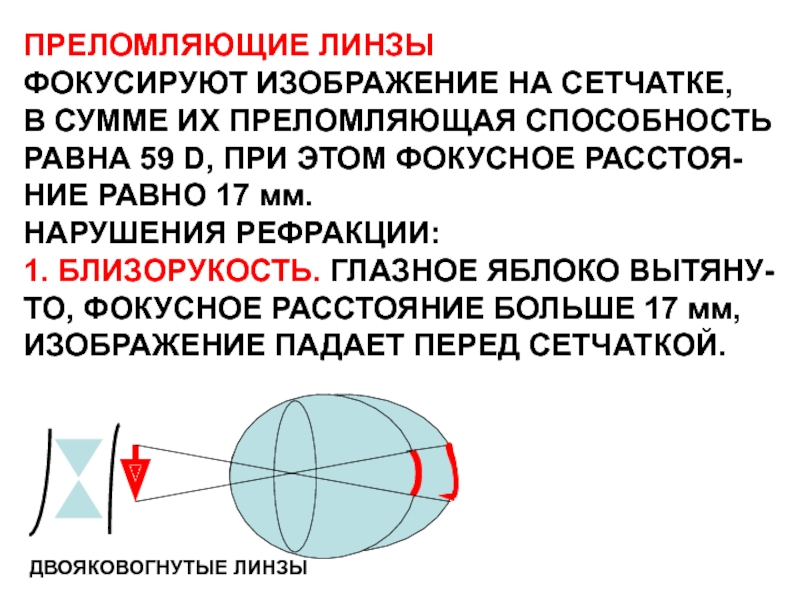 ПРЕЛОМЛЯЮЩИЕ ЛИНЗЫ
ФОКУСИРУЮТ ИЗОБРАЖЕНИЕ НА СЕТЧАТКЕ, В СУММЕ ИХ ПРЕЛОМЛЯЮЩАЯ СПОСОБНОСТЬ РАВНА 59 D, ПРИ ЭТОМ ФОКУСНОЕ РАССТОЯНИЕ РАВНО 17 мм.
НАРУШЕНИЯ РЕФРАКЦИИ:
1. БЛИЗОРУКОСТЬ. ГЛАЗНОЕ ЯБЛОКО ВЫТЯНУТО, ФОКУСНОЕ РАССТОЯНИЕ БОЛЬШЕ 17 мм, ИЗОБРАЖЕНИЕ ПАДАЕТ ПЕРЕД СЕТЧАТКОЙ.

ДВОЯКОВОГНУТЫЕ ЛИНЗЫ